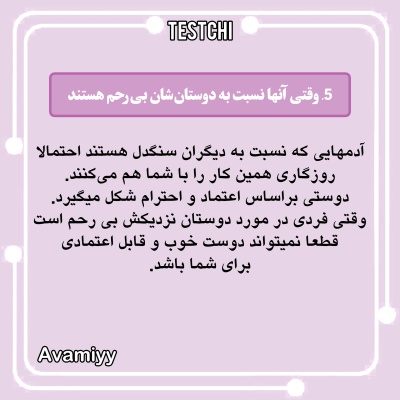 TESTCHI

5. وقتی آنها نسبت به دوستان‌شان بی‌رحم هستند

آدمهایی که نسبت به دیگران سنگدل هستند احتمالا روزگاری همین کار را با شما هم می‌کنند.
دوستی براساس اعتماد و احترام شکل میگیرد.
وقتی فردی در مورد دوستان نزدیکش بی رحم است قطعا نمیتواند دوست خوب و قابل اعتمادی برای شما باشد.

Avamiyy